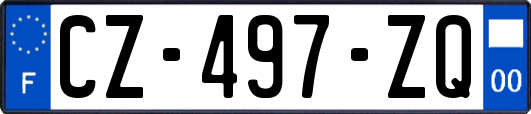 F
CZ-497-ZQ
00